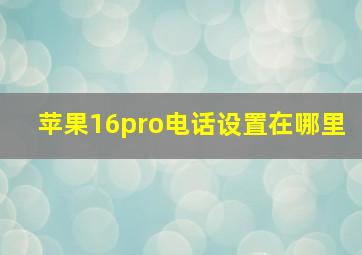 苹果16pro电话设置在哪里